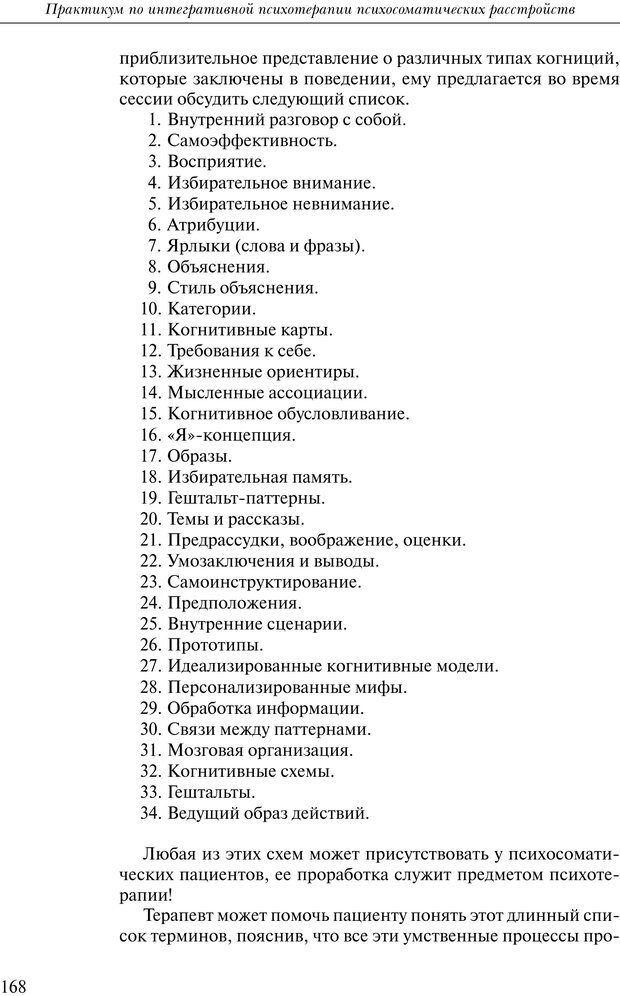 Практикум по интегративной психотерапии психосоматических расстройств

приблизительное представление о различных типах когниций, которые заключены в поведении, ему предлагается во время сессии обсудить следующий список.
1. Внутренний разговор с собой.
2. Самоэффективность.
3. Восприятие.
4. Избирательное внимание.
5. Избирательное невнимание.
6. Атрибуции.
7. Ярлыки (слова и фразы).
8. Объяснения.
9. Стиль объяснения.
10. Категории.
11. Когнитивные карты.
12. Требования к себе.
13. Жизненные ориентиры.
14. Мысленные ассоциации.
15. Когнитивное обусловливание.
16. «Я»-концепция.
17. Образы.
18. Избирательная память.
19. Гештальт-паттерны.
20. Темы и рассказы.
21. Предрассудки, воображение, оценки.
22. Умозаключения и выводы.
23. Самоинструктирование.
24. Предположения.
25. Внутренние сценарии.
26. Прототипы.
27. Идеализированные когнитивные модели.
28. Персонализированные мифы.
29. Обработка информации.
30. Связи между паттернами.
31. Мозговая организация.
32. Когнитивные схемы.
33. Гештальты.
34. Ведущий образ действий.

Любая из этих схем может присутствовать у психосоматических пациентов, ее проработка служит предметом психотерапии!

Терапевт может помочь пациенту понять этот длинный список терминов, пояснив, что все эти умственные процессы про-

168